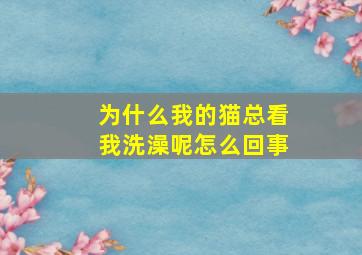 为什么我的猫总看我洗澡呢怎么回事